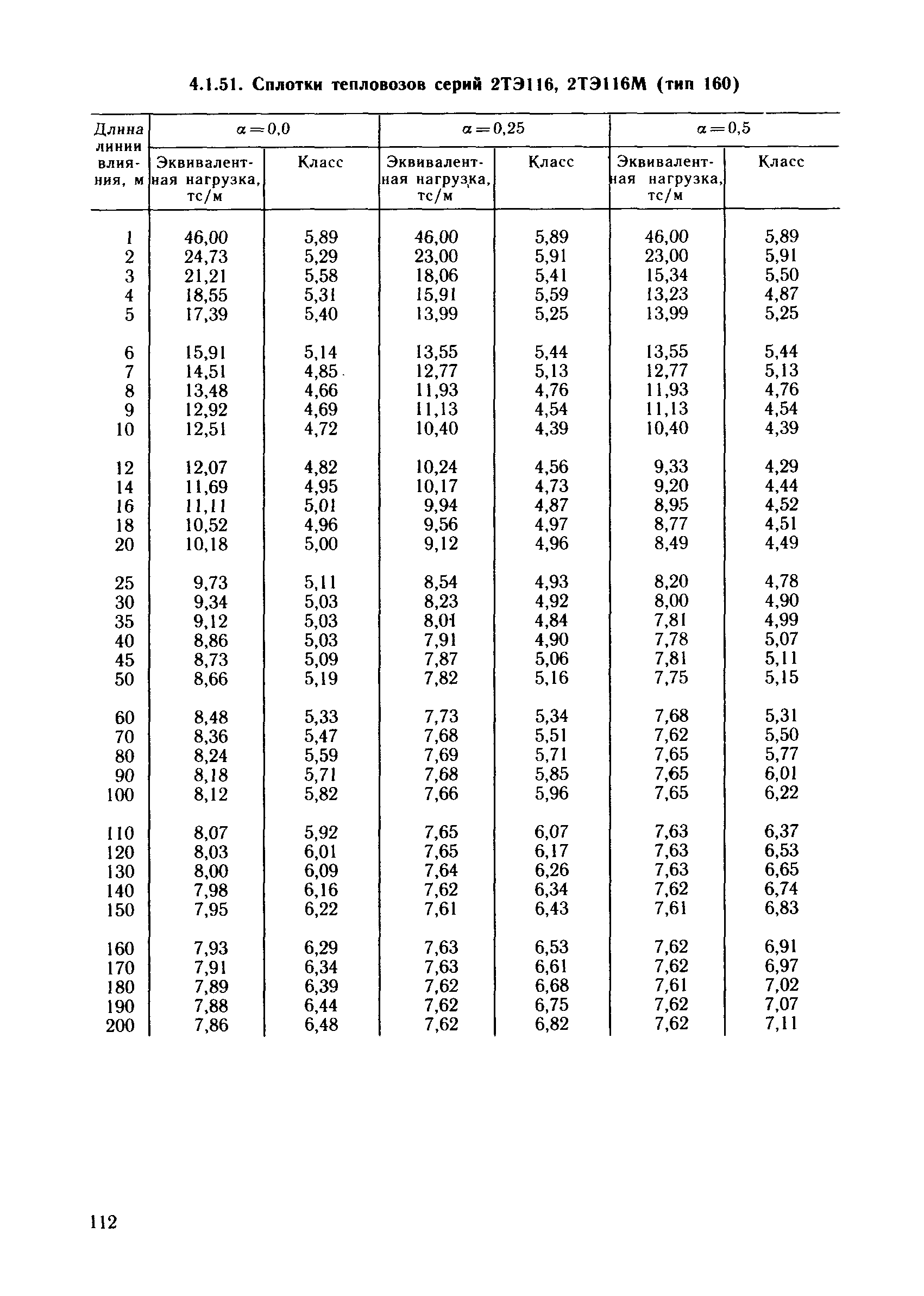 4.1.51. Сплотки тепловозов серий 2ТЭ116, 2ТЭ116М (тип 160)

| Длина линии влияния, м | $\alpha=0,0$ Эквивалентная нагрузка, тс/м | $\alpha=0,0$ Класс | $\alpha=0,25$ Эквивалентная нагрузка, тс/м | $\alpha=0,25$ Класс | $\alpha=0,5$ Эквивалентная нагрузка, тс/м | $\alpha=0,5$ Класс |
|---|---|---|---|---|---|---|
| 1 | 46,00 | 5,89 | 46,00 | 5,89 | 46,00 | 5,89 |
| 2 | 24,73 | 5,29 | 23,00 | 5,91 | 23,00 | 5,91 |
| 3 | 21,21 | 5,58 | 18,06 | 5,41 | 15,34 | 5,50 |
| 4 | 18,55 | 5,31 | 15,91 | 5,59 | 13,23 | 4,87 |
| 5 | 17,39 | 5,40 | 13,99 | 5,25 | 13,99 | 5,25 |
| 6 | 15,91 | 5,14 | 13,55 | 5,44 | 13,55 | 5,44 |
| 7 | 14,51 | 4,85 | 12,77 | 5,13 | 12,77 | 5,13 |
| 8 | 13,48 | 4,66 | 11,93 | 4,76 | 11,93 | 4,76 |
| 9 | 12,92 | 4,69 | 11,13 | 4,54 | 11,13 | 4,54 |
| 10 | 12,51 | 4,72 | 10,40 | 4,39 | 10,40 | 4,39 |
| 12 | 12,07 | 4,82 | 10,24 | 4,56 | 9,33 | 4,29 |
| 14 | 11,69 | 4,95 | 10,17 | 4,73 | 9,20 | 4,44 |
| 16 | 11,11 | 5,01 | 9,94 | 4,87 | 8,95 | 4,52 |
| 18 | 10,52 | 4,96 | 9,56 | 4,97 | 8,77 | 4,51 |
| 20 | 10,18 | 5,00 | 9,12 | 4,96 | 8,49 | 4,49 |
| 25 | 9,73 | 5,11 | 8,54 | 4,93 | 8,20 | 4,78 |
| 30 | 9,34 | 5,03 | 8,23 | 4,92 | 8,00 | 4,90 |
| 35 | 9,12 | 5,03 | 8,01 | 4,84 | 7,81 | 4,99 |
| 40 | 8,86 | 5,03 | 7,91 | 4,90 | 7,78 | 5,07 |
| 45 | 8,73 | 5,09 | 7,87 | 5,06 | 7,81 | 5,11 |
| 50 | 8,66 | 5,19 | 7,82 | 5,16 | 7,75 | 5,15 |
| 60 | 8,48 | 5,33 | 7,73 | 5,34 | 7,68 | 5,31 |
| 70 | 8,36 | 5,47 | 7,68 | 5,51 | 7,62 | 5,50 |
| 80 | 8,24 | 5,59 | 7,69 | 5,71 | 7,65 | 5,77 |
| 90 | 8,18 | 5,71 | 7,68 | 5,85 | 7,65 | 6,01 |
| 100 | 8,12 | 5,82 | 7,66 | 5,96 | 7,65 | 6,22 |
| 110 | 8,07 | 5,92 | 7,65 | 6,07 | 7,63 | 6,37 |
| 120 | 8,03 | 6,01 | 7,65 | 6,17 | 7,63 | 6,53 |
| 130 | 8,00 | 6,09 | 7,64 | 6,26 | 7,63 | 6,65 |
| 140 | 7,98 | 6,16 | 7,62 | 6,34 | 7,62 | 6,74 |
| 150 | 7,95 | 6,22 | 7,61 | 6,43 | 7,61 | 6,83 |
| 160 | 7,93 | 6,29 | 7,63 | 6,53 | 7,62 | 6,91 |
| 170 | 7,91 | 6,34 | 7,63 | 6,61 | 7,62 | 6,97 |
| 180 | 7,89 | 6,39 | 7,62 | 6,68 | 7,61 | 7,02 |
| 190 | 7,88 | 6,44 | 7,62 | 6,75 | 7,62 | 7,07 |
| 200 | 7,86 | 6,48 | 7,62 | 6,82 | 7,62 | 7,11 |

112